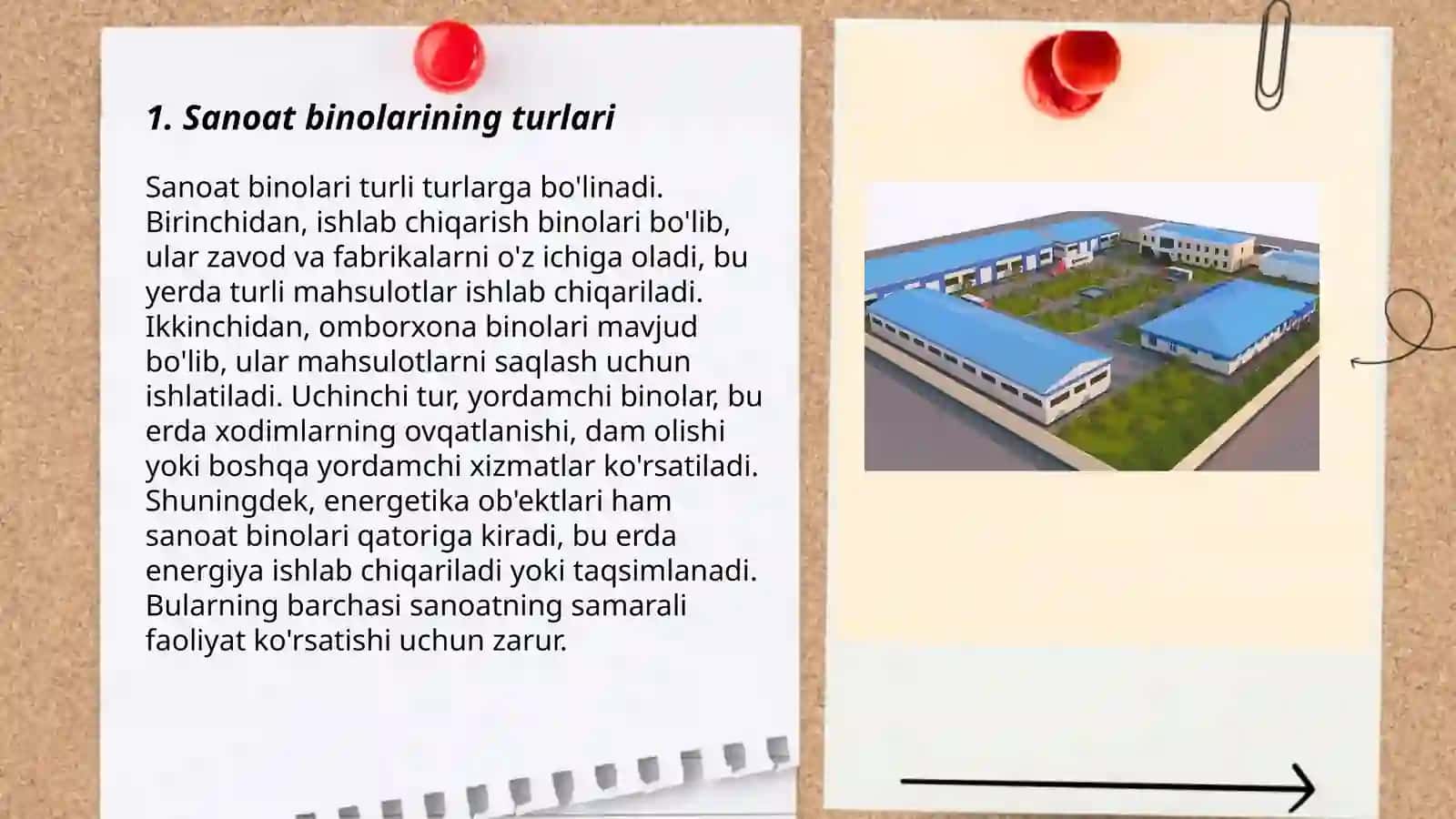 1. Sanoat binolarining turlari

Sanoat binolari turli turlarga bo'linadi. Birinchidan, ishlab chiqarish binolari bo'lib, ular zavod va fabrikalarni o'z ichiga oladi, bu yerda turli mahsulotlar ishlab chiqariladi. Ikkinchidan, omborxona binolari mavjud bo'lib, ular mahsulotlarni saqlash uchun ishlatiladi. Uchinchi tur, yordamchi binolar, bu erda xodimlarning ovqatlanishi, dam olishi yoki boshqa yordamchi xizmatlar ko'rsatiladi. Shuningdek, energetika ob'ektlari ham sanoat binolari qatoriga kiradi, bu erda energiya ishlab chiqariladi yoki taqsimlanadi. Bularning barchasi sanoatning samarali faoliyat ko'rsatishi uchun zarur.